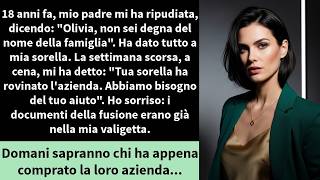 18 anni fa, mio padre mi ha ripudiata, dicendo: "Olivia, non sei degna del nome della famiglia". Ha dato tutto a mia sorella. La settimana scorsa, a cena, mi ha detto: "Tua sorella ha rovinato l'azienda. Abbiamo bisogno del tuo aiuto". Ho sorriso: i documenti della fusione erano già nella mia valigetta.

Domani sapranno chi ha appena comprato la loro azienda...